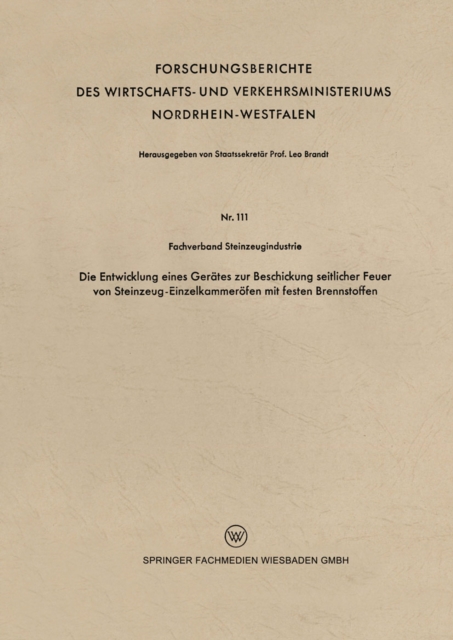 FORSCHUNGSBERICHTE
DES WIRTSCHAFTS- UND VERKEHRSMINISTERIUMS
NORDRHEIN-WESTFALEN

Herausgegeben von Staatssekretär Prof. Leo Brandt

Nr. 111

Fachverband Steinzeugindustrie

Die Entwicklung eines Gerätes zur Beschickung seitlicher Feuer von Steinzeug-Einzelkammeröfen mit festen Brennstoffen

SPRINGER FACHMEDIEN WIESBADEN GMBH